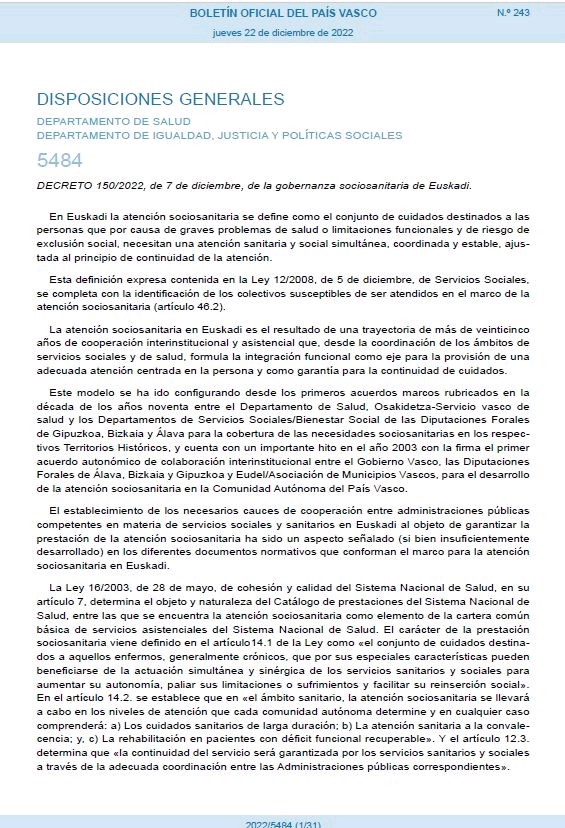 BOLETÍN OFICIAL DEL PAÍS VASCO

N.º 243

jueves 22 de diciembre de 2022

DISPOSICIONES GENERALES

DEPARTAMENTO DE SALUD
DEPARTAMENTO DE IGUALDAD, JUSTICIA Y POLÍTICAS SOCIALES

5484

DECRETO 150/2022, de 7 de diciembre, de la gobernanza sociosanitaria de Euskadi.

En Euskadi la atención sociosanitaria se define como el conjunto de cuidados destinados a las personas que por causa de graves problemas de salud o limitaciones funcionales y de riesgo de exclusión social, necesitan una atención sanitaria y social simultánea, coordinada y estable, ajustada al principio de continuidad de la atención.

Esta definición expresa contenida en la Ley 12/2008, de 5 de diciembre, de Servicios Sociales, se completa con la identificación de los colectivos susceptibles de ser atendidos en el marco de la atención sociosanitaria (artículo 46.2).

La atención sociosanitaria en Euskadi es el resultado de una trayectoria de más de veinticinco años de cooperación interinstitucional y asistencial que, desde la coordinación de los ámbitos de servicios sociales y de salud, formula la integración funcional como eje para la provisión de una adecuada atención centrada en la persona y como garantía para la continuidad de cuidados.

Este modelo se ha ido configurando desde los primeros acuerdos marcos rubricados en la década de los años noventa entre el Departamento de Salud, Osakidetza-Servicio vasco de salud y los Departamentos de Servicios Sociales/Bienestar Social de las Diputaciones Forales de Gipuzkoa, Bizkaia y Álava para la cobertura de las necesidades sociosanitarias en los respectivos Territorios Históricos, y cuenta con un importante hito en el año 2003 con la firma el primer acuerdo autonómico de colaboración interinstitucional entre el Gobierno Vasco, las Diputaciones Forales de Álava, Bizkaia y Gipuzkoa y Eudel/Asociación de Municipios Vascos, para el desarrollo de la atención sociosanitaria en la Comunidad Autónoma del País Vasco.

El establecimiento de los necesarios cauces de cooperación entre administraciones públicas competentes en materia de servicios sociales y sanitarios en Euskadi al objeto de garantizar la prestación de la atención sociosanitaria ha sido un aspecto señalado (si bien insuficientemente desarrollado) en los diferentes documentos normativos que conforman el marco para la atención sociosanitaria en Euskadi.

La Ley 16/2003, de 28 de mayo, de cohesión y calidad del Sistema Nacional de Salud, en su artículo 7, determina el objeto y naturaleza del Catálogo de prestaciones del Sistema Nacional de Salud, entre las que se encuentra la atención sociosanitaria como elemento de la cartera común básica de servicios asistenciales del Sistema Nacional de Salud. El carácter de la prestación sociosanitaria viene definido en el artículo14.1 de la Ley como «el conjunto de cuidados destinados a aquellos enfermos, generalmente crónicos, que por sus especiales características pueden beneficiarse de la actuación simultánea y sinérgica de los servicios sanitarios y sociales para aumentar su autonomía, paliar sus limitaciones o sufrimientos y facilitar su reinserción social». En el artículo 14.2. se establece que en «el ámbito sanitario, la atención sociosanitaria se llevará a cabo en los niveles de atención que cada comunidad autónoma determine y en cualquier caso comprenderá: a) Los cuidados sanitarios de larga duración; b) La atención sanitaria a la convalecencia; y, c) La rehabilitación en pacientes con déficit funcional recuperable». Y el artículo 12.3. determina que «la continuidad del servicio será garantizada por los servicios sanitarios y sociales a través de la adecuada coordinación entre las Administraciones públicas correspondientes».

2022/5484 (1/31)